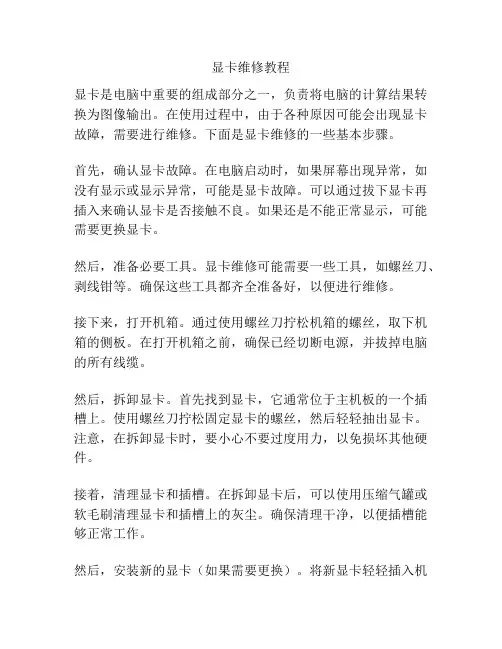 显卡维修教程

显卡是电脑中重要的组成部分之一，负责将电脑的计算结果转换为图像输出。在使用过程中，由于各种原因可能会出现显卡故障，需要进行维修。下面是显卡维修的一些基本步骤。

首先，确认显卡故障。在电脑启动时，如果屏幕出现异常，如没有显示或显示异常，可能是显卡故障。可以通过拔下显卡再插入来确认显卡是否接触不良。如果还是不能正常显示，可能需要更换显卡。

然后，准备必要工具。显卡维修可能需要一些工具，如螺丝刀、剥线钳等。确保这些工具都齐全准备好，以便进行维修。

接下来，打开机箱。通过使用螺丝刀拧松机箱的螺丝，取下机箱的侧板。在打开机箱之前，确保已经切断电源，并拔掉电脑的所有线缆。

然后，拆卸显卡。首先找到显卡，它通常位于主机板的一个插槽上。使用螺丝刀拧松固定显卡的螺丝，然后轻轻抽出显卡。注意，在拆卸显卡时，要小心不要过度用力，以免损坏其他硬件。

接着，清理显卡和插槽。在拆卸显卡后，可以使用压缩气罐或软毛刷清理显卡和插槽上的灰尘。确保清理干净，以便插槽能够正常工作。

然后，安装新的显卡（如果需要更换）。将新显卡轻轻插入机